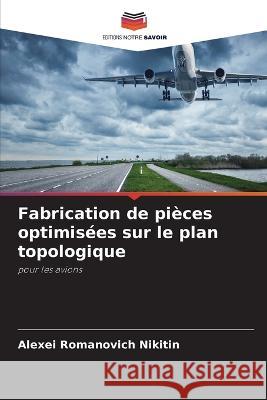 EDITIONS NOTRE SAVOIR

Fabrication de pièces optimisées sur le plan topologique

pour les avions

Alexei Romanovich Nikitin

Kraina Książek